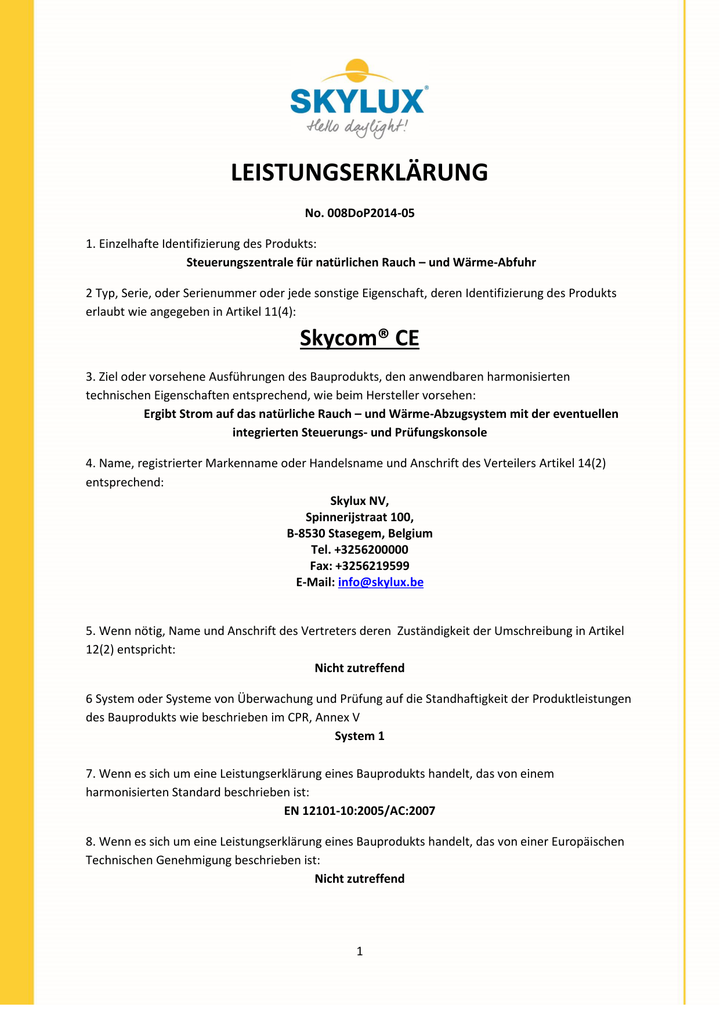 SKYLUX®
Hello daylight!

LEISTUNGSERKLÄRUNG

No. 008DoP2014-05

1. Einzelhafte Identifizierung des Produkts:
Steuerungszentrale für natürlichen Rauch – und Wärme-Abfuhr

2 Typ, Serie, oder Serienummer oder jede sonstige Eigenschaft, deren Identifizierung des Produkts erlaubt wie angegeben in Artikel 11(4):

Skycom® CE

3. Ziel oder vorsehene Ausführungen des Bauprodukts, den anwendbaren harmonisierten technischen Eigenschaften entsprechend, wie beim Hersteller vorsehen:
Ergibt Strom auf das natürliche Rauch – und Wärme-Abzugsystem mit der eventuellen integrierten Steuerungs- und Prüfungskonsole

4. Name, registrierter Markenname oder Handelsname und Anschrift des Verteilers Artikel 14(2) entsprechend:
Skylux NV,
Spinnerijstraat 100,
B-8530 Stasegem, Belgium
Tel. +3256200000
Fax: +3256219599
E-Mail: info@skylux.be

5. Wenn nötig, Name und Anschrift des Vertreters deren Zuständigkeit der Umschreibung in Artikel 12(2) entspricht:
Nicht zutreffend

6 System oder Systeme von Überwachung und Prüfung auf die Standhaftigkeit der Produktleistungen des Bauprodukts wie beschrieben im CPR, Annex V
System 1

7. Wenn es sich um eine Leistungserklärung eines Bauprodukts handelt, das von einem harmonisierten Standard beschrieben ist:
EN 12101-10:2005/AC:2007

8. Wenn es sich um eine Leistungserklärung eines Bauprodukts handelt, das von einer Europäischen Technischen Genehmigung beschrieben ist:
Nicht zutreffend

1